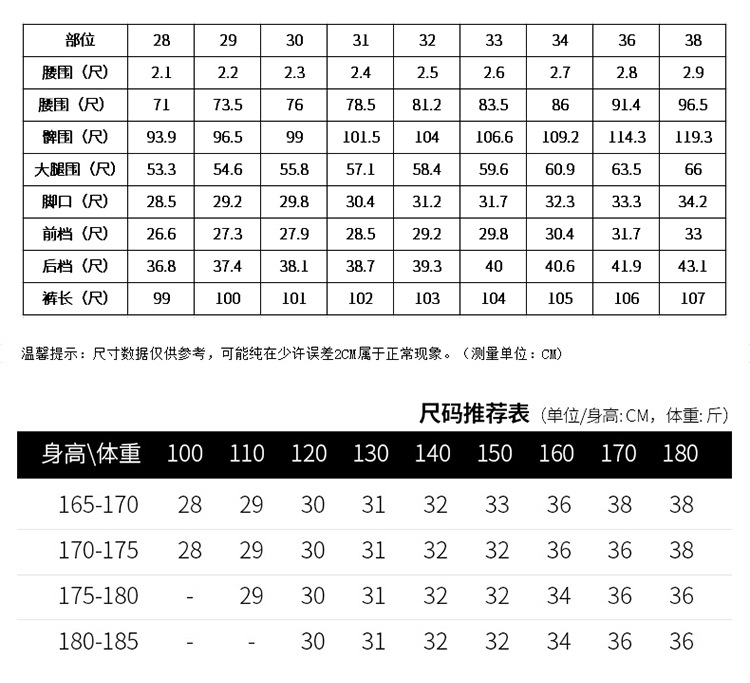 | 部位 | 28 | 29 | 30 | 31 | 32 | 33 | 34 | 36 | 38 |
|---|---|---|---|---|---|---|---|---|---|
| 腰围（尺） | 2.1 | 2.2 | 2.3 | 2.4 | 2.5 | 2.6 | 2.7 | 2.8 | 2.9 |
| 腰围（尺） | 71 | 73.5 | 76 | 78.5 | 81.2 | 83.5 | 86 | 91.4 | 96.5 |
| 臀围（尺） | 93.9 | 96.5 | 99 | 101.5 | 104 | 106.6 | 109.2 | 114.3 | 119.3 |
| 大腿围（尺） | 53.3 | 54.6 | 55.8 | 57.1 | 58.4 | 59.6 | 60.9 | 63.5 | 66 |
| 脚口（尺） | 28.5 | 29.2 | 29.8 | 30.4 | 31.2 | 31.7 | 32.3 | 33.3 | 34.2 |
| 前档（尺） | 26.6 | 27.3 | 27.9 | 28.5 | 29.2 | 29.8 | 30.4 | 31.7 | 33 |
| 后档（尺） | 36.8 | 37.4 | 38.1 | 38.7 | 39.3 | 40 | 40.6 | 41.9 | 43.1 |
| 裤长（尺） | 99 | 100 | 101 | 102 | 103 | 104 | 105 | 106 | 107 |

温馨提示：尺寸数据仅供参考，可能纯在少许误差2CM属于正常现象。（测量单位：CM）

尺码推荐表（单位/身高:CM，体重:斤）

| 身高\体重 | 100 | 110 | 120 | 130 | 140 | 150 | 160 | 170 | 180 |
|---|---|---|---|---|---|---|---|---|---|
| 165-170 | 28 | 29 | 30 | 31 | 32 | 33 | 36 | 38 | 38 |
| 170-175 | 28 | 29 | 30 | 31 | 32 | 32 | 36 | 36 | 38 |
| 175-180 | - | 29 | 30 | 31 | 32 | 32 | 34 | 36 | 36 |
| 180-185 | - | - | 30 | 31 | 32 | 32 | 34 | 36 | 36 |